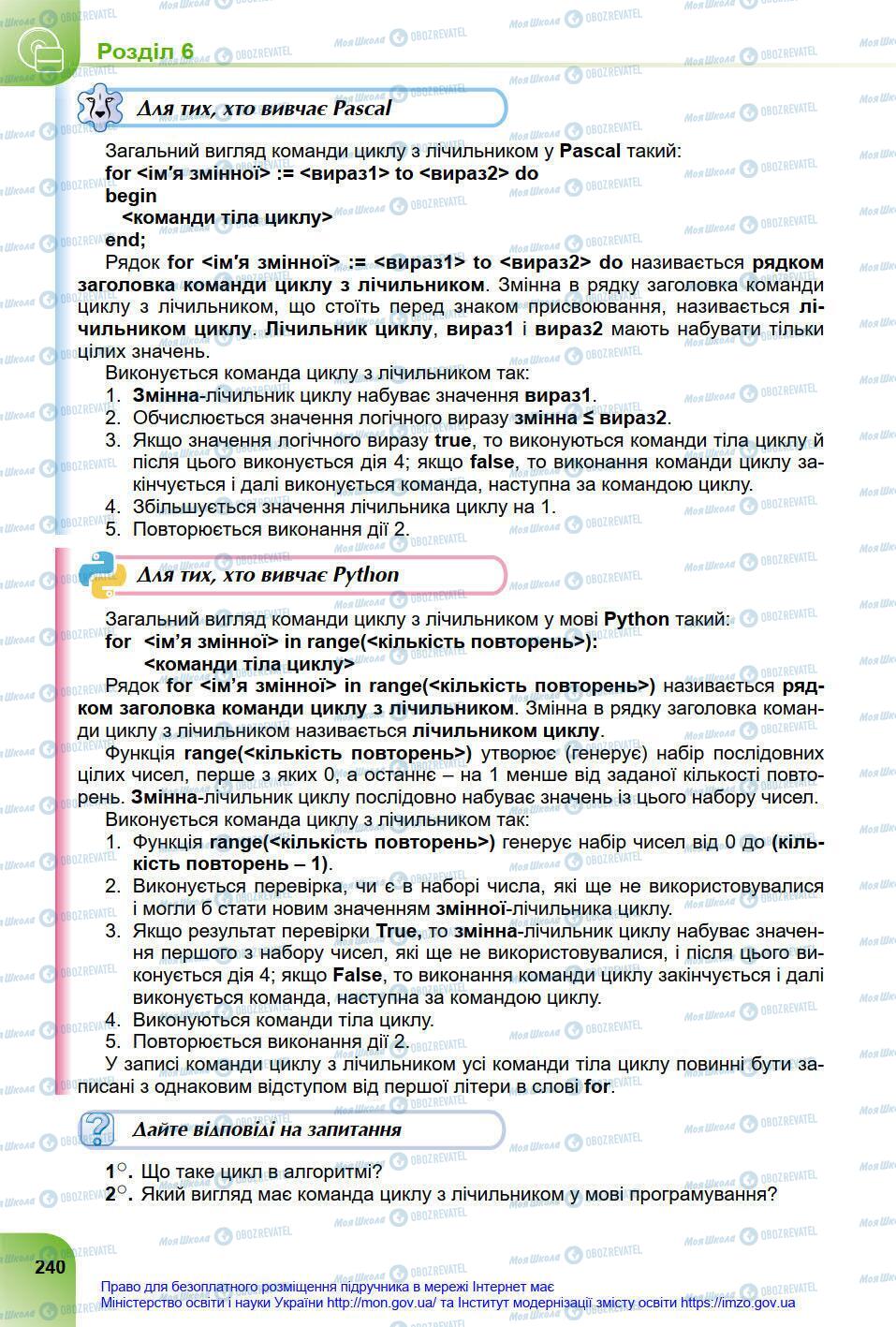 Розділ 6

Для тих, хто вивчає Pascal

Загальний вигляд команди циклу з лічильником у Pascal такий:
for <ім'я змінної> := <вираз1> to <вираз2> do
begin
<команди тіла циклу>
end;

Рядок for <ім'я змінної> := <вираз1> to <вираз2> do називається рядком заголовка команди циклу з лічильником. Змінна в рядку заголовка команди циклу з лічильником, що стоїть перед знаком присвоювання, називається лічильником циклу. Лічильник циклу, вираз1 і вираз2 мають набувати тільки цілих значень.

Виконується команда циклу з лічильником так:
1. Змінна-лічильник циклу набуває значення вираз1.
2. Обчислюється значення логічного виразу змінна ≤ вираз2.
3. Якщо значення логічного виразу true, то виконуються команди тіла циклу й після цього виконується дія 4; якщо false, то виконання команди циклу закінчується і далі виконується команда, наступна за командою циклу.
4. Збільшується значення лічильника циклу на 1.
5. Повторюється виконання дії 2.

Для тих, хто вивчає Python

Загальний вигляд команди циклу з лічильником у мові Python такий:
for <ім'я змінної> in range(<кількість повторень>):
<команди тіла циклу>

Рядок for <ім'я змінної> in range(<кількість повторень>) називається рядком заголовка команди циклу з лічильником. Змінна в рядку заголовка команди циклу з лічильником називається лічильником циклу.

Функція range(<кількість повторень>) утворює (генерує) набір послідовних цілих чисел, перше з яких 0, а останнє – на 1 менше від заданої кількості повторень. Змінна-лічильник циклу послідовно набуває значень із цього набору чисел.

Виконується команда циклу з лічильником так:
1. Функція range(<кількість повторень>) генерує набір чисел від 0 до (кількість повторень – 1).
2. Виконується перевірка, чи є в наборі числа, які ще не використовувалися і могли б стати новим значенням змінної-лічильника циклу.
3. Якщо результат перевірки True, то змінна-лічильник циклу набуває значення першого з набору чисел, які ще не використовувалися, і після цього виконується дія 4; якщо False, то виконання команди циклу закінчується і далі виконується команда, наступна за командою циклу.
4. Виконуються команди тіла циклу.
5. Повторюється виконання дії 2.

У записі команди циклу з лічильником усі команди тіла циклу повинні бути записані з однаковим відступом від першої літери в слові for.

Дайте відповіді на запитання

1°. Що таке цикл в алгоритмі?
2°. Який вигляд має команда циклу з лічильником у мові програмування?

240

Право для безоплатного розміщення підручника в мережі Інтернет має
Міністерство освіти і науки України http://mon.gov.ua/ та Інститут модернізації змісту освіти https://imzo.gov.ua